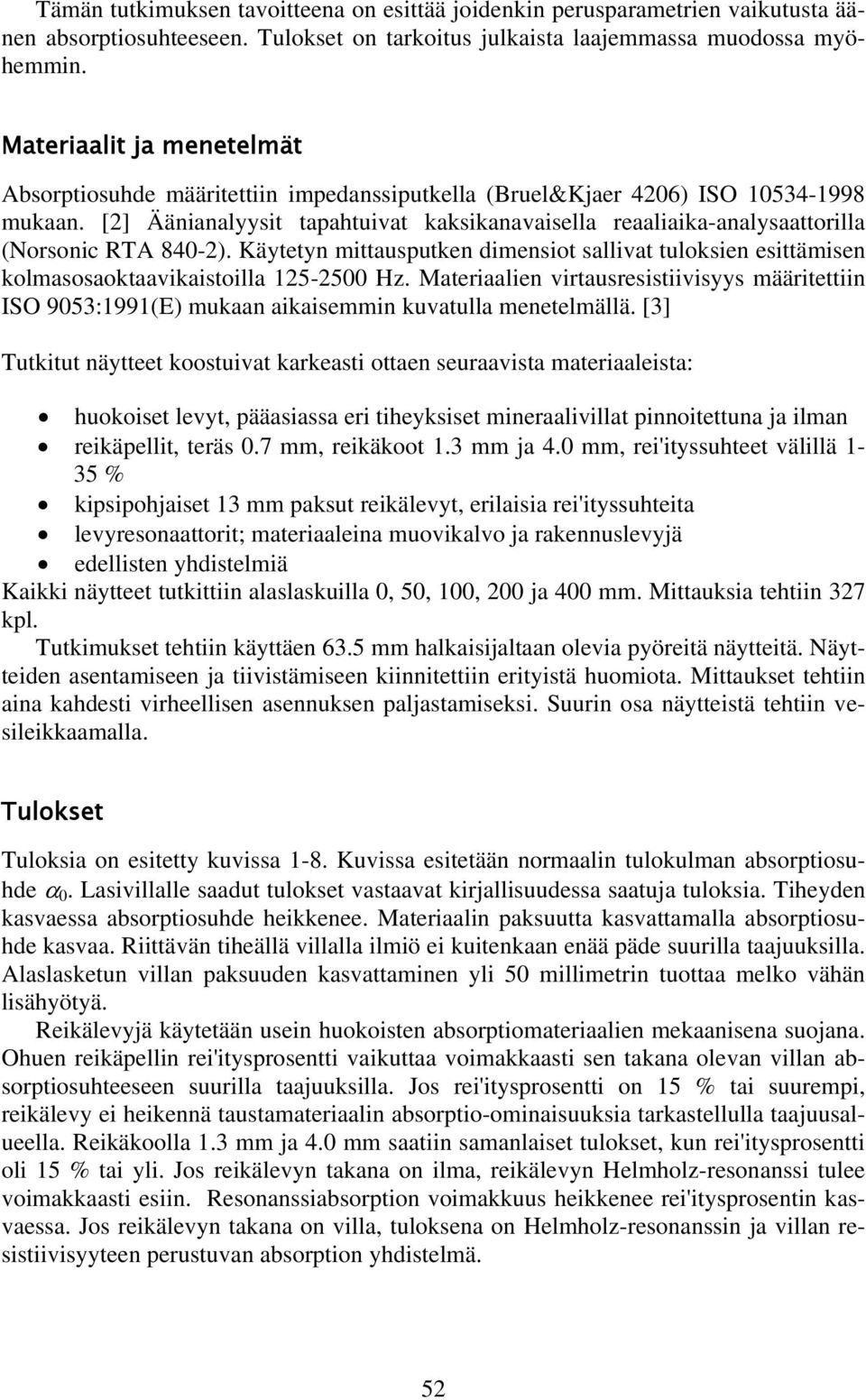 Tämän tutkimuksen tavoitteena on esittää joidenkin perusparametrien vaikutusta äänen absorptiosuhteeseen. Tulokset on tarkoitus julkaista laajemmassa muodossa myöhemmin.

Materiaalit ja menetelmät

Absorptiosuhde määritettiin impedanssiputkella (Bruel&Kjaer 4206) ISO 10534-1998 mukaan. [2] Äänianalyysit tapahtuivat kaksikanavaisella reaaliaika-analysaattorilla (Norsonic RTA 840-2). Käytetyn mittausputken dimensiot sallivat tuloksien esittämisen kolmasosaoktaavikaistoilla 125-2500 Hz. Materiaalien virtausresistiivisyys määritettiin ISO 9053:1991(E) mukaan aikaisemmin kuvatulla menetelmällä. [3]

Tutkitut näytteet koostuivat karkeasti ottaen seuraavista materiaaleista:

• huokoiset levyt, pääasiassa eri tiheyksiset mineraalivillat pinnoitettuna ja ilman
• reikäpellit, teräs 0.7 mm, reikäkoot 1.3 mm ja 4.0 mm, rei'ityssuhteet välillä 1-35 %
• kipsipohjaiset 13 mm paksut reikälevyt, erilaisia rei'ityssuhteita
• levyresonaattorit; materiaaleina muovikalvo ja rakennuslevyjä
• edellisten yhdistelmiä

Kaikki näytteet tutkittiin alaslaskuilla 0, 50, 100, 200 ja 400 mm. Mittauksia tehtiin 327 kpl.

Tutkimukset tehtiin käyttäen 63.5 mm halkaisijaltaan olevia pyöreitä näytteitä. Näytteiden asentamiseen ja tiivistämiseen kiinnitettiin erityistä huomiota. Mittaukset tehtiin aina kahdesti virheellisen asennuksen paljastamiseksi. Suurin osa näytteistä tehtiin vesileikkaamalla.

Tulokset

Tuloksia on esitetty kuvissa 1-8. Kuvissa esitetään normaalin tulokulman absorptiosuhde $\alpha_0$. Lasivillalle saadut tulokset vastaavat kirjallisuudessa saatuja tuloksia. Tiheyden kasvaessa absorptiosuhde heikkenee. Materiaalin paksuutta kasvattamalla absorptiosuhde kasvaa. Riittävän tiheällä villalla ilmiö ei kuitenkaan enää päde suurilla taajuuksilla. Alaslasketun villan paksuuden kasvattaminen yli 50 millimetrin tuottaa melko vähän lisähyötyä.

Reikälevyjä käytetään usein huokoisten absorptiomateriaalien mekaanisena suojana. Ohuen reikäpellin rei'itysprosentti vaikuttaa voimakkaasti sen takana olevan villan absorptiosuhteeseen suurilla taajuuksilla. Jos rei'itysprosentti on 15 % tai suurempi, reikälevy ei heikennä taustamateriaalin absorptio-ominaisuuksia tarkastellulla taajuusalueella. Reikäkoolla 1.3 mm ja 4.0 mm saatiin samanlaiset tulokset, kun rei'itysprosentti oli 15 % tai yli. Jos reikälevyn takana on ilma, reikälevyn Helmholz-resonanssi tulee voimakkaasti esiin. Resonanssiabsorption voimakkuus heikkenee rei'itysprosentin kasvaessa. Jos reikälevyn takana on villa, tuloksena on Helmholz-resonanssin ja villan resistiivisyyteen perustuvan absorption yhdistelmä.

52